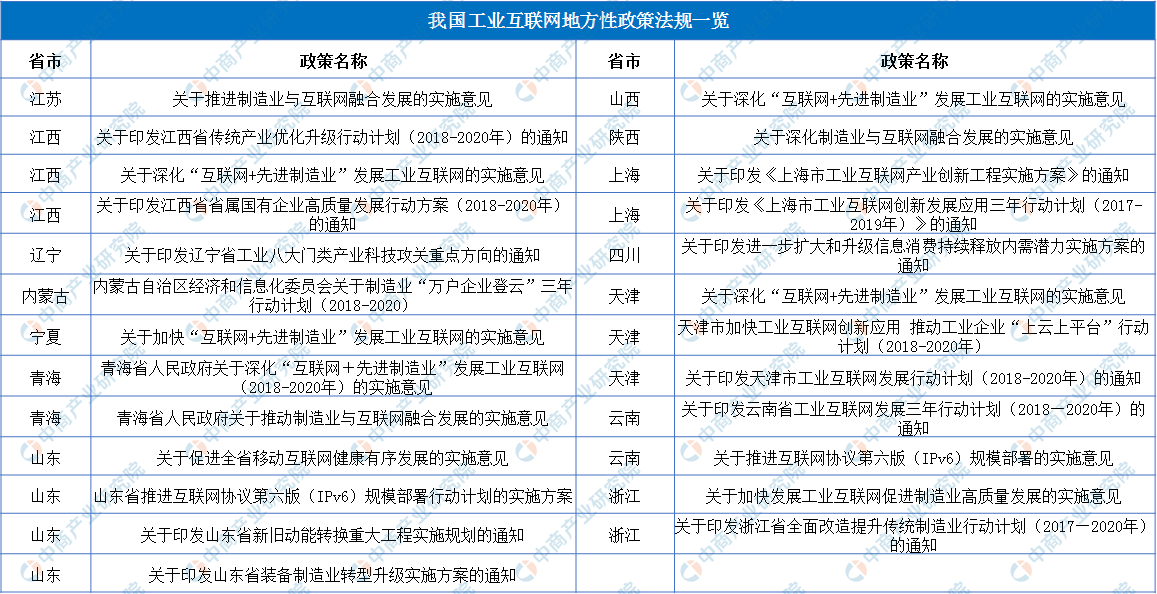 我国工业互联网地方性政策法规一览

| 省市 | 政策名称 | 省市 | 政策名称 |
|---|---|---|---|
| 江苏 | 关于推进制造业与互联网融合发展的实施意见 | 山西 | 关于深化“互联网+先进制造业”发展工业互联网的实施意见 |
| 江西 | 关于印发江西省传统产业优化升级行动计划（2018-2020年）的通知 | 陕西 | 关于深化制造业与互联网融合发展的实施意见 |
| 江西 | 关于深化“互联网+先进制造业”发展工业互联网的实施意见 | 上海 | 关于印发《上海市工业互联网产业创新工程实施方案》的通知 |
| 江西 | 关于印发江西省省属国有企业高质量发展行动方案（2018-2020年）的通知 | 上海 | 关于印发《上海市工业互联网创新发展应用三年行动计划（2017-2019年）》的通知 |
| 辽宁 | 关于印发辽宁省工业八大门类产业科技攻关重点方向的通知 | 四川 | 关于印发进一步扩大和升级信息消费持续释放内需潜力实施方案的通知 |
| 内蒙古 | 内蒙古自治区经济和信息化委员会关于制造业“万户企业登云”三年行动计划（2018-2020） | 天津 | 关于深化“互联网+先进制造业”发展工业互联网的实施意见 |
| 宁夏 | 关于加快“互联网+先进制造业”发展工业互联网的实施意见 | 天津 | 天津市加快工业互联网创新应用 推动工业企业“上云上平台”行动计划（2018-2020年） |
| 青海 | 青海省人民政府关于深化“互联网＋先进制造业”发展工业互联网（2018-2020年）的实施意见 | 天津 | 关于印发天津市工业互联网发展行动计划（2018-2020年）的通知 |
| 青海 | 青海省人民政府关于推动制造业与互联网融合发展的实施意见 | 云南 | 关于印发云南省工业互联网发展三年行动计划（2018—2020年）的通知 |
| 山东 | 关于促进全省移动互联网健康有序发展的实施意见 | 云南 | 关于推进互联网协议第六版（IPv6）规模部署的实施意见 |
| 山东 | 山东省推进互联网协议第六版（IPv6）规模部署行动计划的实施方案 | 浙江 | 关于加快发展工业互联网促进制造业高质量发展的实施意见 |
| 山东 | 关于印发山东省新旧动能转换重大工程实施规划的通知 | 浙江 | 关于印发浙江省全面改造提升传统制造业行动计划（2017—2020年）的通知 |
| 山东 | 关于印发山东省装备制造业转型升级实施方案的通知 | | |

中商产业研究院